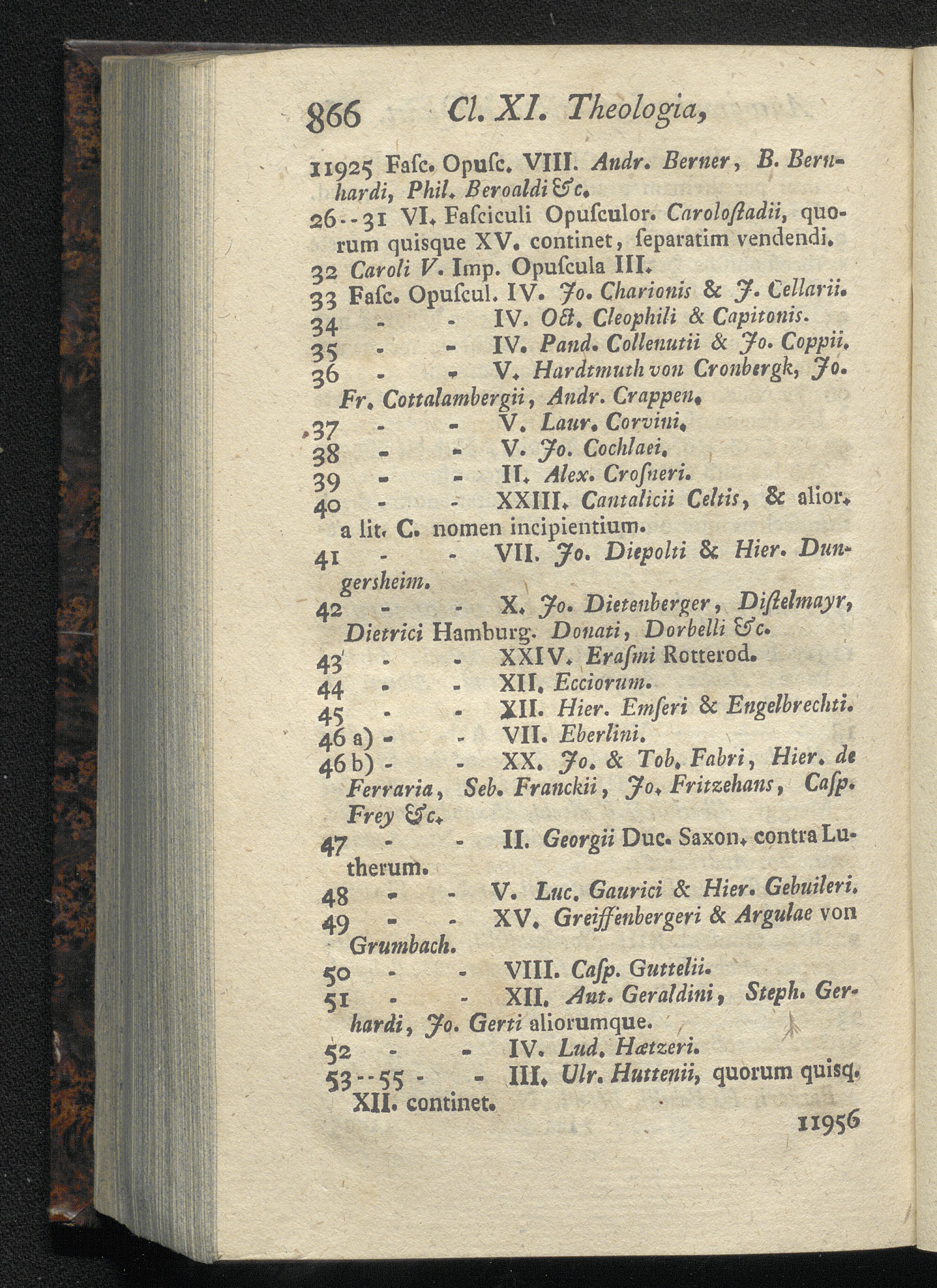 866 Cl. XI. Theologia,

11925 Fasc. Opusc. VIII. Andr. Berner, B. Bernhardi, Phil. Beroaldi &c.

26--31 VI. Fasciculi Opusculor. Carolostadii, quorum quisque XV. continet, separatim vendendi.

32 Caroli V. Imp. Opuscula III.

33 Fasc. Opuscul. IV. Jo. Charionis & J. Cellarii.

34 - - IV. Oct. Cleophili & Capitonis.

35 - - IV. Pand. Collenutii & Jo. Coppii.

36 - - V. Hardtmuth von Cronbergk, Jo. Fr. Cottalambergii, Andr. Crappen.

37 - - V. Laur. Corvini.

38 - - V. Jo. Cochlaei.

39 - - II. Alex. Crosneri.

40 - - XXIII. Cantalicii Celtis, & alior. a lit. C. nomen incipientium.

41 - - VII. Jo. Diepolti & Hier. Dungersheim.

42 - - X. Jo. Dietenberger, Distelmayr, Dietrici Hamburg. Donati, Dorbelli &c.

43 - - XXIV. Erasmi Rotterod.

44 - - XII. Ecciorum.

45 - - XII. Hier. Emseri & Engelbrechti.

46 a) - - VII. Eberlini.

46 b) - - XX. Jo. & Tob. Fabri, Hier. de Ferraria, Seb. Franckii, Jo. Fritzehans, Casp. Frey &c.

47 - - II. Georgii Duc. Saxon. contra Lutherum.

48 - - V. Luc. Gaurici & Hier. Gebuileri.

49 - - XV. Greiffenbergeri & Argulae von Grumbach.

50 - - VIII. Casp. Guttelii.

51 - - XII. Ant. Geraldini, Steph. Gerhardi, Jo. Gerti aliorumque.

52 - - IV. Lud. Hætzeri.

53--55 - - III. Ulr. Huttenii, quorum quisq. XII. continet.

11956